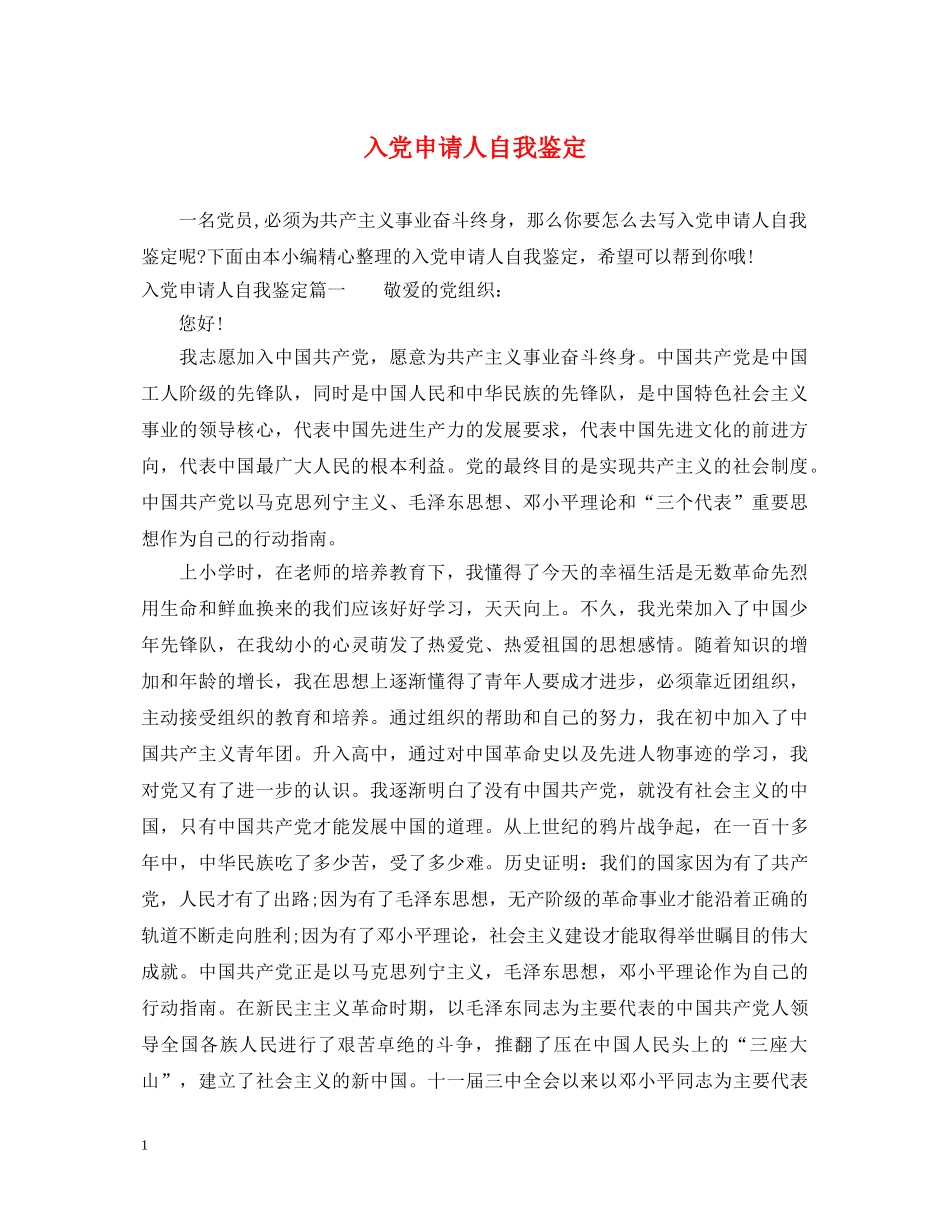 入党申请人自我鉴定

一名党员,必须为共产主义事业奋斗终身，那么你要怎么去写入党申请人自我鉴定呢?下面由本小编精心整理的入党申请人自我鉴定，希望可以帮到你哦!

入党申请人自我鉴定篇一 敬爱的党组织：

您好!

我志愿加入中国共产党，愿意为共产主义事业奋斗终身。中国共产党是中国工人阶级的先锋队，同时是中国人民和中华民族的先锋队，是中国特色社会主义事业的领导核心，代表中国先进生产力的发展要求，代表中国先进文化的前进方向，代表中国最广大人民的根本利益。党的最终目的是实现共产主义的社会制度。中国共产党以马克思列宁主义、毛泽东思想、邓小平理论和“三个代表”重要思想作为自己的行动指南。

上小学时，在老师的培养教育下，我懂得了今天的幸福生活是无数革命先烈用生命和鲜血换来的我们应该好好学习，天天向上。不久，我光荣加入了中国少年先锋队，在我幼小的心灵萌发了热爱党、热爱祖国的思想感情。随着知识的增加和年龄的增长，我在思想上逐渐懂得了青年人要成才进步，必须靠近团组织，主动接受组织的教育和培养。通过组织的帮助和自己的努力，我在初中加入了中国共产主义青年团。升入高中，通过对中国革命史以及先进人物事迹的学习，我对党又有了进一步的认识。我逐渐明白了没有中国共产党，就没有社会主义的中国，只有中国共产党才能发展中国的道理。从上世纪的鸦片战争起，在一百十多年中，中华民族吃了多少苦，受了多少难。历史证明：我们的国家因为有了共产党，人民才有了出路;因为有了毛泽东思想，无产阶级的革命事业才能沿着正确的轨道不断走向胜利;因为有了邓小平理论，社会主义建设才能取得举世瞩目的伟大成就。中国共产党正是以马克思列宁主义，毛泽东思想，邓小平理论作为自己的行动指南。在新民主主义革命时期，以毛泽东同志为主要代表的中国共产党人领导全国各族人民进行了艰苦卓绝的斗争，推翻了压在中国人民头上的“三座大山”，建立了社会主义的新中国。十一届三中全会以来以邓小平同志为主要代表

1